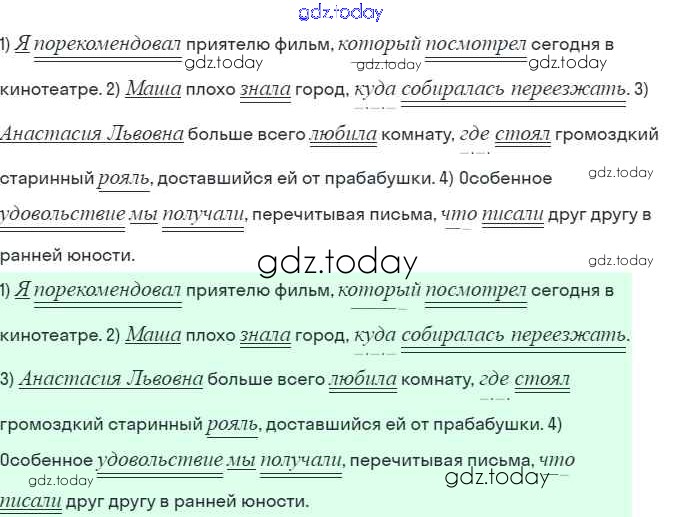 1) Я порекомендовал приятелю фильм, который посмотрел сегодня в кинотеатре. 2) Маша плохо знала город, куда собиралась переезжать. 3) Анастасия Львовна больше всего любила комнату, где стоял громоздкий старинный рояль, доставшийся ей от прабабушки. 4) Особенное удовольствие мы получали, перечитывая письма, что писали друг другу в ранней юности.

1) Я порекомендовал приятелю фильм, который посмотрел сегодня в кинотеатре. 2) Маша плохо знала город, куда собиралась переезжать.

3) Анастасия Львовна больше всего любила комнату, где стоял громоздкий старинный рояль, доставшийся ей от прабабушки. 4) Особенное удовольствие мы получали, перечитывая письма, что писали друг другу в ранней юности.

gdz.today